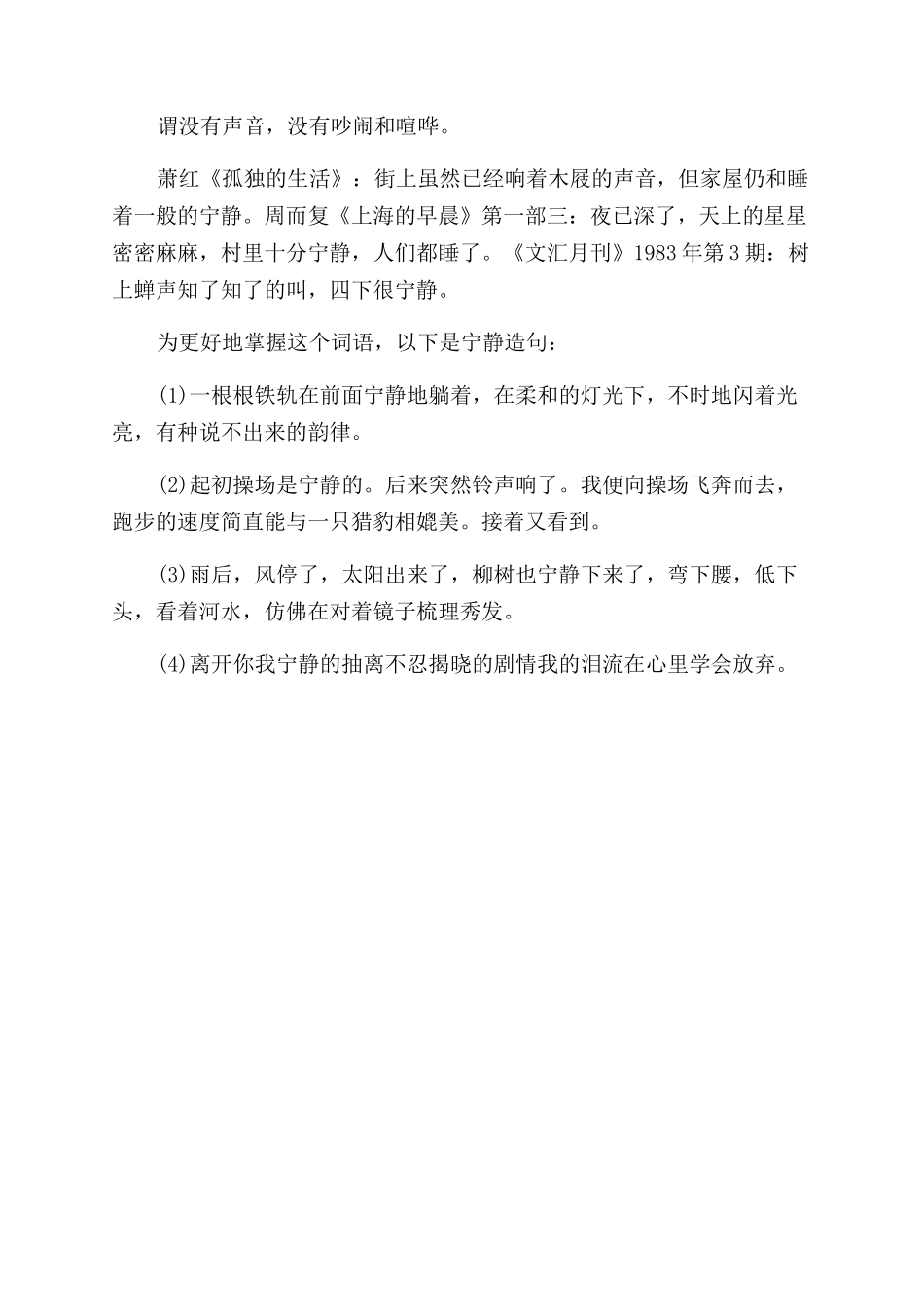 谓没有声音，没有吵闹和喧哗。

萧红《孤独的生活》：街上虽然已经响着木屐的声音，但家屋仍和睡着一般的宁静。周而复《上海的早晨》第一部三：夜已深了，天上的星星密密麻麻，村里十分宁静，人们都睡了。《文汇月刊》1983年第3期：树上蝉声知了知了的叫，四下很宁静。

为更好地掌握这个词语，以下是宁静造句：

(1)一根根铁轨在前面宁静地躺着，在柔和的灯光下，不时地闪着光亮，有种说不出来的韵律。

(2)起初操场是宁静的。后来突然铃声响了。我便向操场飞奔而去，跑步的速度简直能与一只猎豹相媲美。接着又看到。

(3)雨后，风停了，太阳出来了，柳树也宁静下来了，弯下腰，低下头，看着河水，仿佛在对着镜子梳理秀发。

(4)离开你我宁静的抽离不忍揭晓的剧情我的泪流在心里学会放弃。